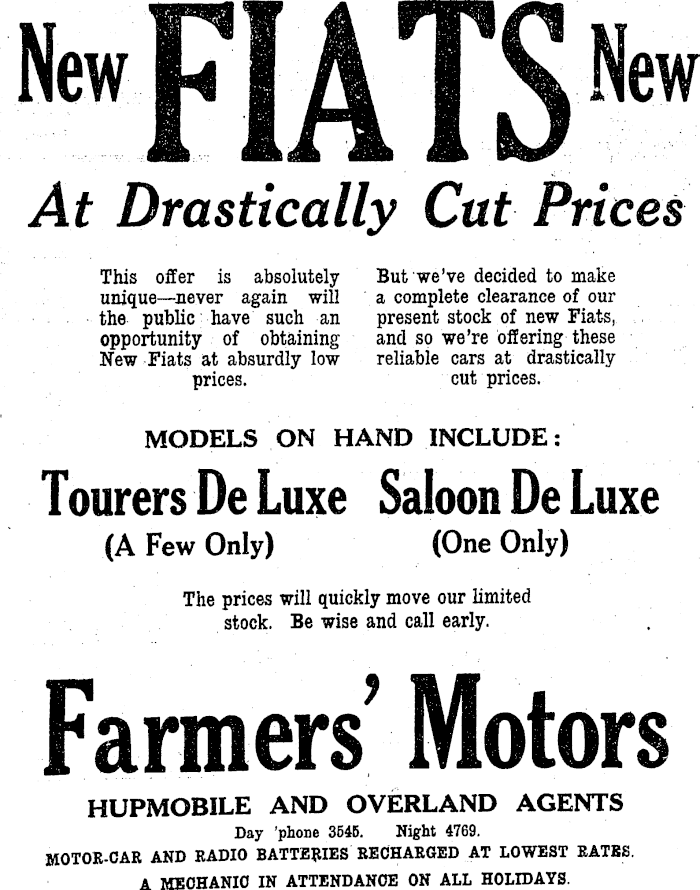 New FIATS New

At Drastically Cut Prices

This offer is absolutely unique—never again will the public have such an opportunity of obtaining New Fiats at absurdly low prices.

But we've decided to make a complete clearance of our present stock of new Fiats, and so we're offering these reliable cars at drastically cut prices.

MODELS ON HAND INCLUDE:

Tourers De Luxe
(A Few Only)

Saloon De Luxe
(One Only)

The prices will quickly move our limited stock. Be wise and call early.

Farmers' Motors

HUPMOBILE AND OVERLAND AGENTS

Day 'phone 3545. Night 4769.

MOTOR-CAR AND RADIO BATTERIES RECHARGED AT LOWEST RATES.

A MECHANIC IN ATTENDANCE ON ALL HOLIDAYS.